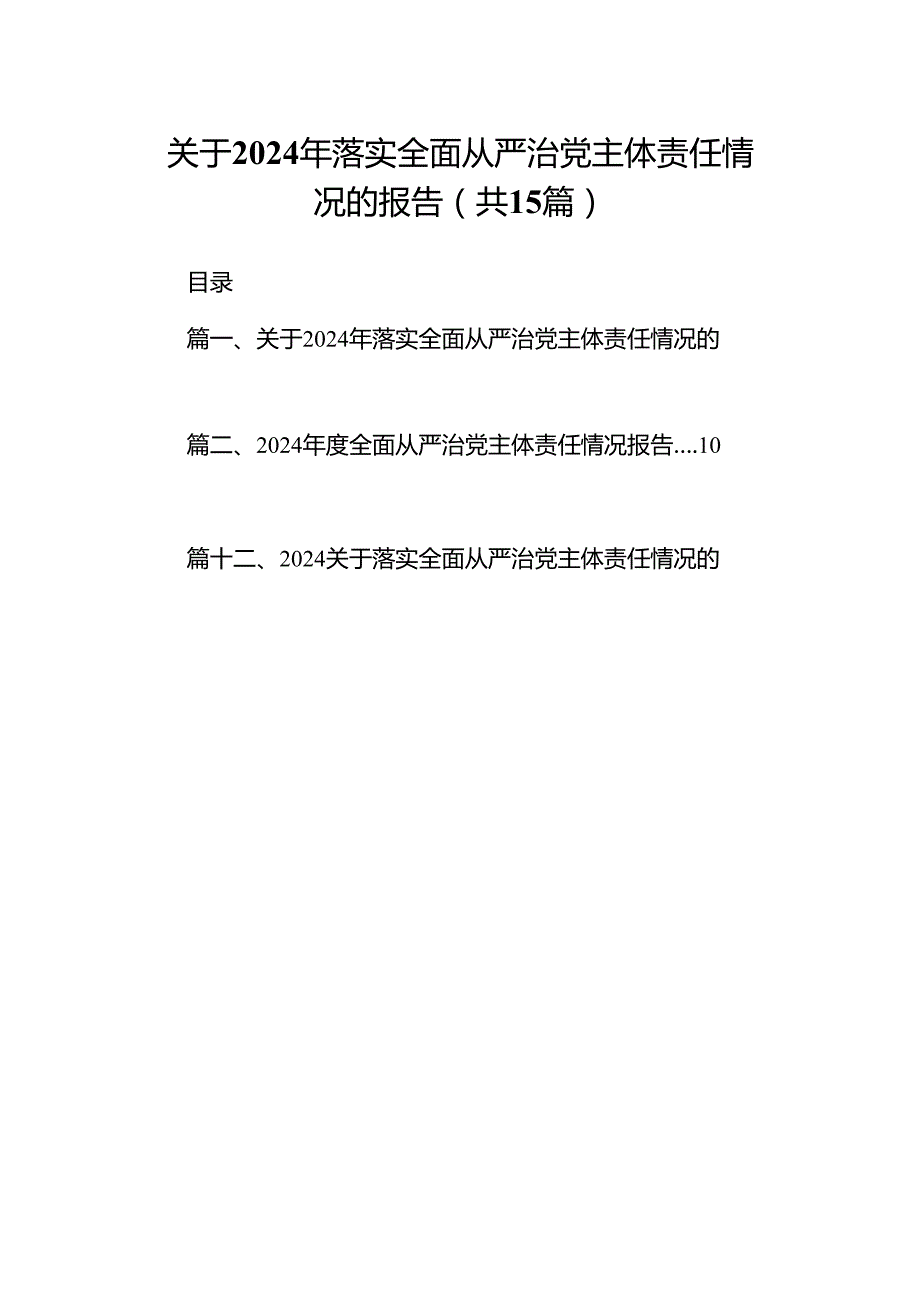 关于2024年落实全面从严治党主体责任情况的报告（共15篇）

目录

篇一、关于2024年落实全面从严治党主体责任情况的

篇二、2024年度全面从严治党主体责任情况报告....10

篇十二、2024关于落实全面从严治党主体责任情况的